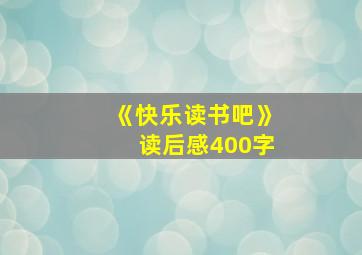 《快乐读书吧》
读后感400字